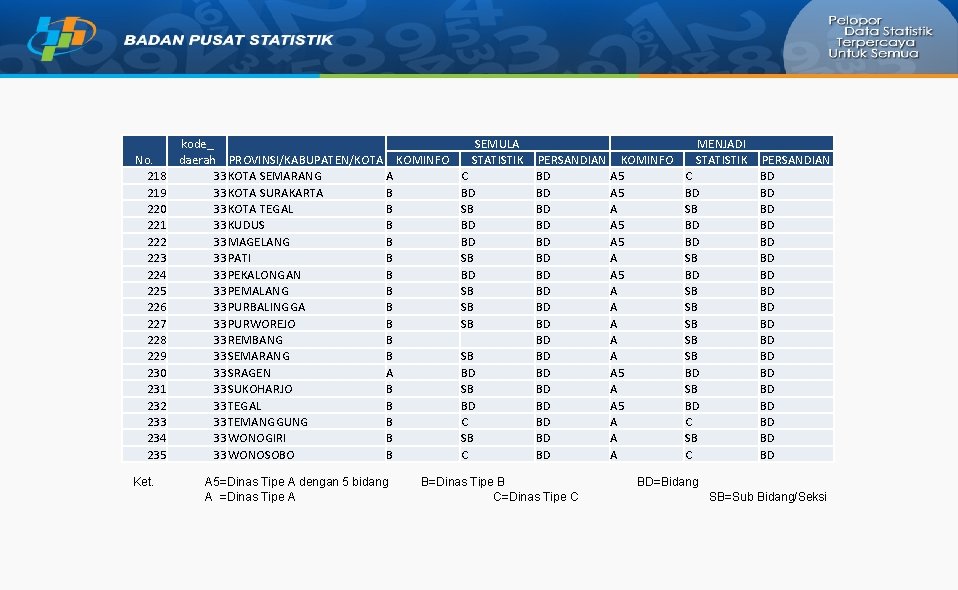 BADAN PUSAT STATISTIK

Pelopor Data Statistik Terpercaya Untuk Semua

| No. | kode_ daerah | PROVINSI/KABUPATEN/KOTA | SEMULA KOMINFO | SEMULA STATISTIK | SEMULA PERSANDIAN | MENJADI KOMINFO | MENJADI STATISTIK | MENJADI PERSANDIAN |
|---|---|---|---|---|---|---|---|---|
| 218 | 33 | KOTA SEMARANG | A | C | BD | A5 | C | BD |
| 219 | 33 | KOTA SURAKARTA | B | BD | BD | A5 | BD | BD |
| 220 | 33 | KOTA TEGAL | B | SB | BD | A | SB | BD |
| 221 | 33 | KUDUS | B | BD | BD | A5 | BD | BD |
| 222 | 33 | MAGELANG | B | BD | BD | A5 | BD | BD |
| 223 | 33 | PATI | B | SB | BD | A | SB | BD |
| 224 | 33 | PEKALONGAN | B | BD | BD | A5 | BD | BD |
| 225 | 33 | PEMALANG | B | SB | BD | A | SB | BD |
| 226 | 33 | PURBALINGGA | B | SB | BD | A | SB | BD |
| 227 | 33 | PURWOREJO | B | SB | BD | A | SB | BD |
| 228 | 33 | REMBANG | B | | BD | A | SB | BD |
| 229 | 33 | SEMARANG | B | SB | BD | A | SB | BD |
| 230 | 33 | SRAGEN | A | BD | BD | A5 | BD | BD |
| 231 | 33 | SUKOHARJO | B | SB | BD | A | SB | BD |
| 232 | 33 | TEGAL | B | BD | BD | A5 | BD | BD |
| 233 | 33 | TEMANGGUNG | B | C | BD | A | C | BD |
| 234 | 33 | WONOGIRI | B | SB | BD | A | SB | BD |
| 235 | 33 | WONOSOBO | B | C | BD | A | C | BD |

Ket. A5=Dinas Tipe A dengan 5 bidang B=Dinas Tipe B BD=Bidang
A =Dinas Tipe A C=Dinas Tipe C SB=Sub Bidang/Seksi